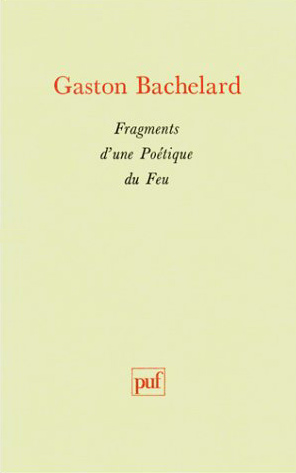 Gaston Bachelard

Fragments
d'une Poétique
du Feu

puf